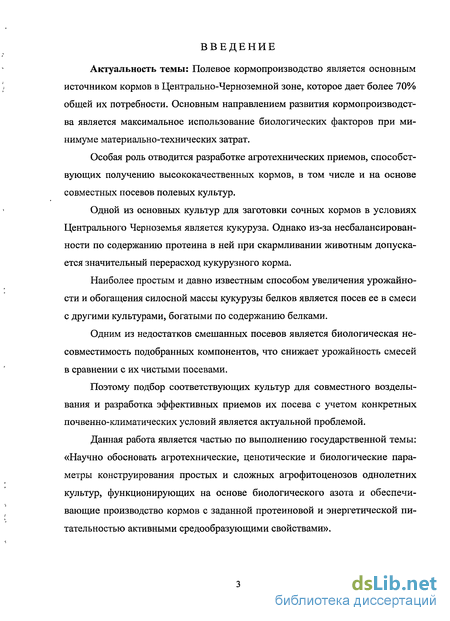 ВВЕДЕНИЕ

Актуальность темы: Полевое кормопроизводство является основным источником кормов в Центрально-Черноземной зоне, которое дает более 70% общей их потребности. Основным направлением развития кормопроизводства является максимальное использование биологических факторов при минимуме материально-технических затрат.

Особая роль отводится разработке агротехнических приемов, способствующих получению высококачественных кормов, в том числе и на основе совместных посевов полевых культур.

Одной из основных культур для заготовки сочных кормов в условиях Центрального Черноземья является кукуруза. Однако из-за несбалансированности по содержанию протеина в ней при скармливании животным допускается значительный перерасход кукурузного корма.

Наиболее простым и давно известным способом увеличения урожайности и обогащения силосной массы кукурузы белков является посев ее в смеси с другими культурами, богатыми по содержанию белками.

Одним из недостатков смешанных посевов является биологическая несовместимость подобранных компонентов, что снижает урожайность смесей в сравнении с их чистыми посевами.

Поэтому подбор соответствующих культур для совместного возделывания и разработка эффективных приемов их посева с учетом конкретных почвенно-климатических условий является актуальной проблемой.

Данная работа является частью по выполнению государственной темы: «Научно обосновать агротехнические, ценотические и биологические параметры конструирования простых и сложных агрофитоценозов однолетних культур, функционирующих на основе биологического азота и обеспечивающие производство кормов с заданной протеиновой и энергетической питательностью активными средообразующими свойствами».

3

dsLib.net
библиотека диссертаций